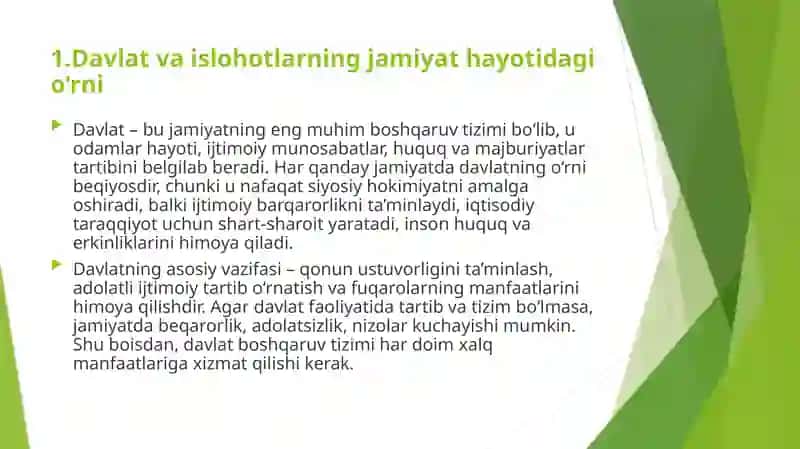 1.Davlat va islohotlarning jamiyat hayotidagi o'rni

Davlat – bu jamiyatning eng muhim boshqaruv tizimi bo‘lib, u odamlar hayoti, ijtimoiy munosabatlar, huquq va majburiyatlar tartibini belgilab beradi. Har qanday jamiyatda davlatning o‘rni beqiyosdir, chunki u nafaqat siyosiy hokimiyatni amalga oshiradi, balki ijtimoiy barqarorlikni ta’minlaydi, iqtisodiy taraqqiyot uchun shart-sharoit yaratadi, inson huquq va erkinliklarini himoya qiladi.

Davlatning asosiy vazifasi – qonun ustuvorligini ta’minlash, adolatli ijtimoiy tartib o‘rnatish va fuqarolarning manfaatlarini himoya qilishdir. Agar davlat faoliyatida tartib va tizim bo‘lmasa, jamiyatda beqarorlik, adolatsizlik, nizolar kuchayishi mumkin. Shu boisdan, davlat boshqaruv tizimi har doim xalq manfaatlariga xizmat qilishi kerak.